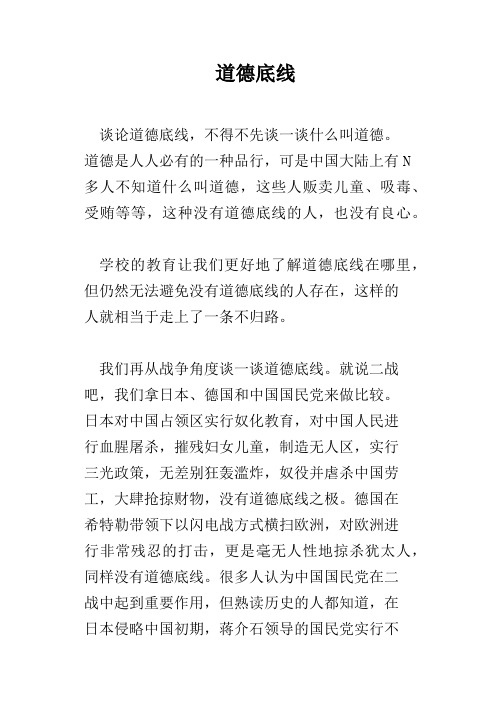 道德底线

谈论道德底线，不得不先谈一谈什么叫道德。道德是人人必有的一种品行，可是中国大陆上有N多人不知道什么叫道德，这些人贩卖儿童、吸毒、受贿等等，这种没有道德底线的人，也没有良心。

学校的教育让我们更好地了解道德底线在哪里，但仍然无法避免没有道德底线的人存在，这样的人就相当于走上了一条不归路。

我们再从战争角度谈一谈道德底线。就说二战吧，我们拿日本、德国和中国国民党来做比较。日本对中国占领区实行奴化教育，对中国人民进行血腥屠杀，摧残妇女儿童，制造无人区，实行三光政策，无差别狂轰滥炸，奴役并虐杀中国劳工，大肆抢掠财物，没有道德底线之极。德国在希特勒带领下以闪电战方式横扫欧洲，对欧洲进行非常残忍的打击，更是毫无人性地掠杀犹太人，同样没有道德底线。很多人认为中国国民党在二战中起到重要作用，但熟读历史的人都知道，在日本侵略中国初期，蒋介石领导的国民党实行不